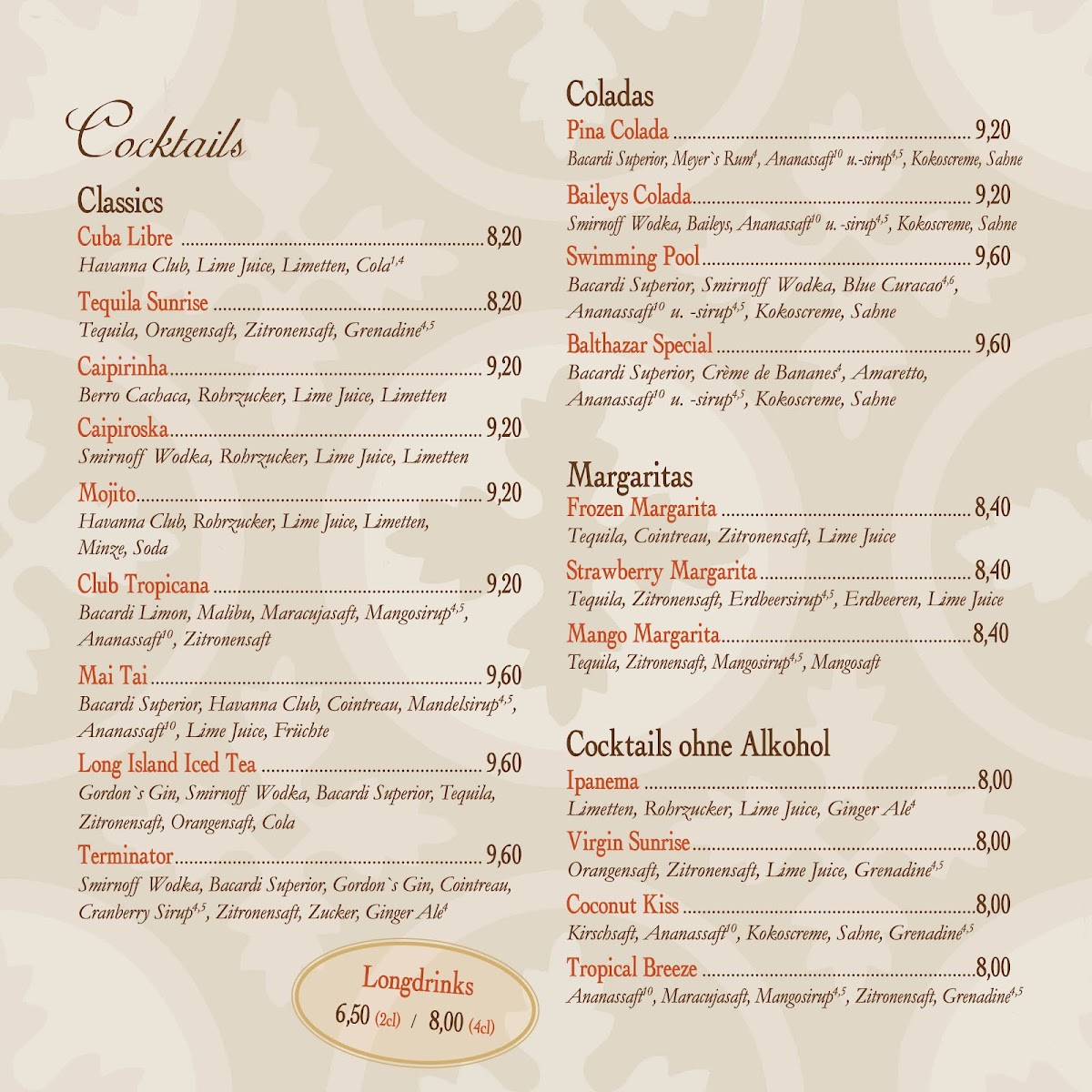 Cocktails

Classics

Cuba Libre 8,20
Havanna Club, Lime Juice, Limetten, Cola$^{1,4}$

Tequila Sunrise 8,20
Tequila, Orangensaft, Zitronensaft, Grenadine$^{4,5}$

Caipirinha 9,20
Berro Cachaca, Rohrzucker, Lime Juice, Limetten

Caipiroska 9,20
Smirnoff Wodka, Rohrzucker, Lime Juice, Limetten

Mojito 9,20
Havanna Club, Rohrzucker, Lime Juice, Limetten, Minze, Soda

Club Tropicana 9,20
Bacardi Limon, Malibu, Maracujasaft, Mangosirup$^{4,5}$, Ananassaft$^{10}$, Zitronensaft

Mai Tai 9,60
Bacardi Superior, Havanna Club, Cointreau, Mandelsirup$^{4,5}$, Ananassaft$^{10}$, Lime Juice, Früchte

Long Island Iced Tea 9,60
Gordon`s Gin, Smirnoff Wodka, Bacardi Superior, Tequila, Zitronensaft, Orangensaft, Cola

Terminator 9,60
Smirnoff Wodka, Bacardi Superior, Gordon`s Gin, Cointreau, Cranberry Sirup$^{4,5}$, Zitronensaft, Zucker, Ginger Ale$^{4}$

Longdrinks
6,50 (2cl) / 8,00 (4cl)

Coladas

Pina Colada 9,20
Bacardi Superior, Meyer`s Rum$^{4}$, Ananassaft$^{10}$ u.-sirup$^{4,5}$, Kokoscreme, Sahne

Baileys Colada 9,20
Smirnoff Wodka, Baileys, Ananassaft$^{10}$ u. -sirup$^{4,5}$, Kokoscreme, Sahne

Swimming Pool 9,60
Bacardi Superior, Smirnoff Wodka, Blue Curacao$^{4,6}$, Ananassaft$^{10}$ u. -sirup$^{4,5}$, Kokoscreme, Sahne

Balthazar Special 9,60
Bacardi Superior, Crème de Bananes$^{4}$, Amaretto, Ananassaft$^{10}$ u. -sirup$^{4,5}$, Kokoscreme, Sahne

Margaritas

Frozen Margarita 8,40
Tequila, Cointreau, Zitronensaft, Lime Juice

Strawberry Margarita 8,40
Tequila, Zitronensaft, Erdbeersirup$^{4,5}$, Erdbeeren, Lime Juice

Mango Margarita 8,40
Tequila, Zitronensaft, Mangosirup$^{4,5}$, Mangosaft

Cocktails ohne Alkohol

Ipanema 8,00
Limetten, Rohrzucker, Lime Juice, Ginger Ale$^{4}$

Virgin Sunrise 8,00
Orangensaft, Zitronensaft, Lime Juice, Grenadine$^{4,5}$

Coconut Kiss 8,00
Kirschsaft, Ananassaft$^{10}$, Kokoscreme, Sahne, Grenadine$^{4,5}$

Tropical Breeze 8,00
Ananassaft$^{10}$, Maracujasaft, Mangosirup$^{4,5}$, Zitronensaft, Grenadine$^{4,5}$